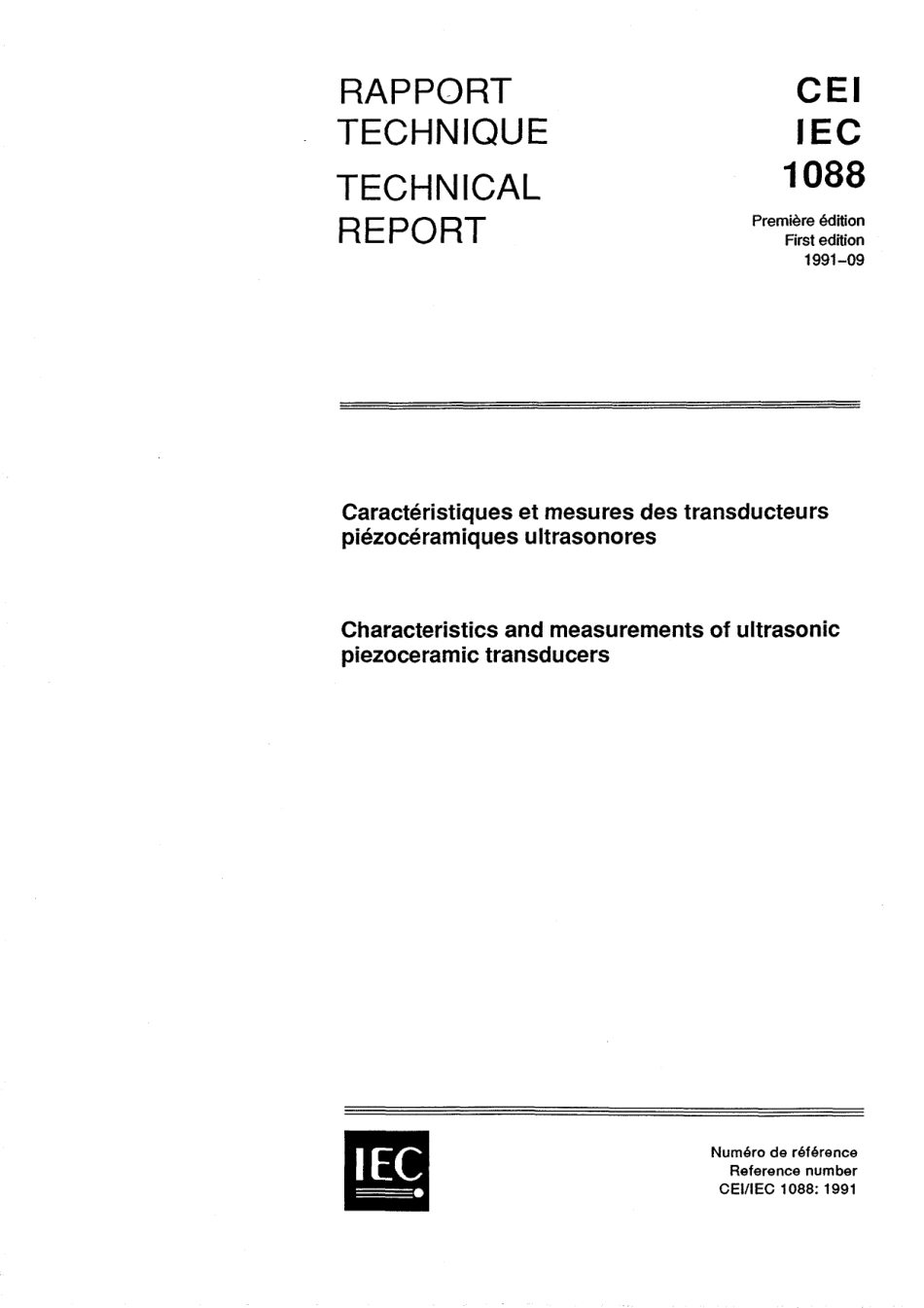 RAPPORT
TECHNIQUE

TECHNICAL
REPORT

CEI
IEC
1088

Première édition
First edition
1991-09

Caractéristiques et mesures des transducteurs piézocéramiques ultrasonores

Characteristics and measurements of ultrasonic piezoceramic transducers

IEC

Numéro de référence
Reference number
CEI/IEC 1088: 1991